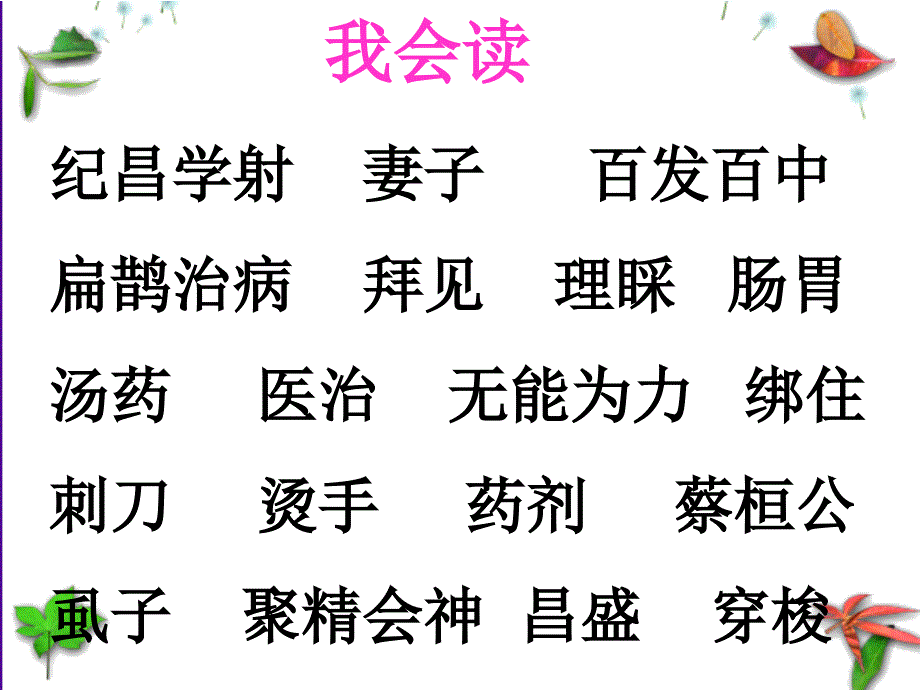 我会读

纪昌学射　妻子　百发百中

扁鹊治病　拜见　理睬　肠胃

汤药　医治　无能为力　绑住

刺刀　烫手　药剂　蔡桓公

虱子　聚精会神　昌盛　穿梭